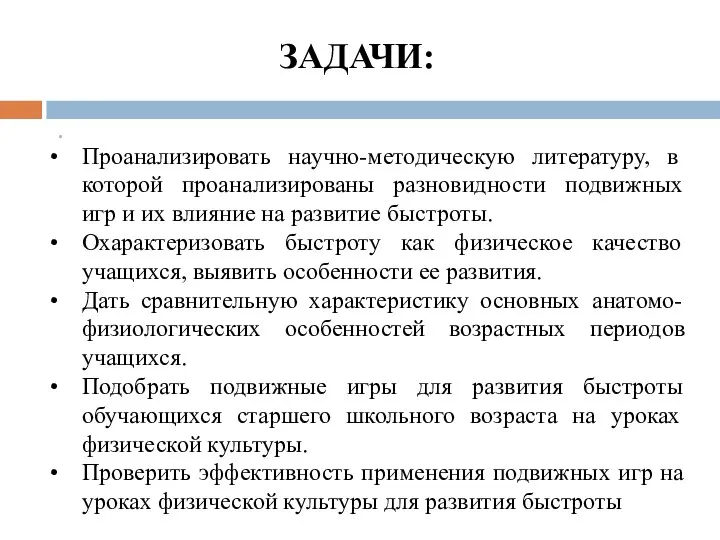 ЗАДАЧИ:

• Проанализировать научно-методическую литературу, в которой проанализированы разновидности подвижных игр и их влияние на развитие быстроты.
• Охарактеризовать быстроту как физическое качество учащихся, выявить особенности ее развития.
• Дать сравнительную характеристику основных анатомо-физиологических особенностей возрастных периодов учащихся.
• Подобрать подвижные игры для развития быстроты обучающихся старшего школьного возраста на уроках физической культуры.
• Проверить эффективность применения подвижных игр на уроках физической культуры для развития быстроты